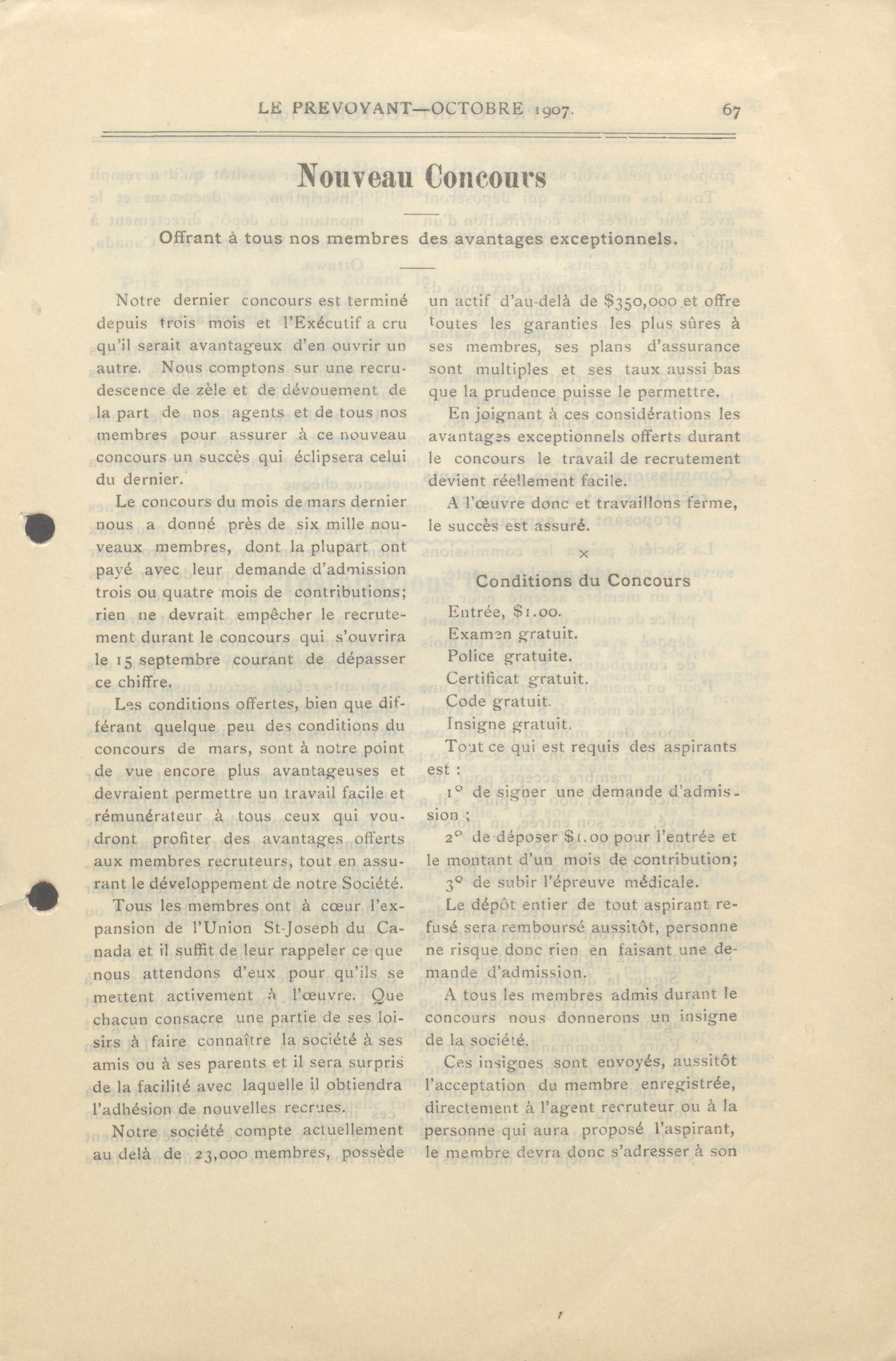 LE PREVOYANT—OCTOBRE 1907. 67

Nouveau Concours

Offrant à tous nos membres des avantages exceptionnels.

Notre dernier concours est terminé depuis trois mois et l'Exécutif a cru qu'il serait avantageux d'en ouvrir un autre. Nous comptons sur une recrudescence de zèle et de dévouement de la part de nos agents et de tous nos membres pour assurer à ce nouveau concours un succès qui éclipsera celui du dernier.

Le concours du mois de mars dernier nous a donné près de six mille nouveaux membres, dont la plupart ont payé avec leur demande d'admission trois ou quatre mois de contributions; rien ne devrait empêcher le recrutement durant le concours qui s'ouvrira le 15 septembre courant de dépasser ce chiffre.

Les conditions offertes, bien que différant quelque peu des conditions du concours de mars, sont à notre point de vue encore plus avantageuses et devraient permettre un travail facile et rémunérateur à tous ceux qui voudront profiter des avantages offerts aux membres recruteurs, tout en assurant le développement de notre Société.

Tous les membres ont à cœur l'expansion de l'Union St-Joseph du Canada et il suffit de leur rappeler ce que nous attendons d'eux pour qu'ils se mettent activement à l'œuvre. Que chacun consacre une partie de ses loisirs à faire connaître la société à ses amis ou à ses parents et il sera surpris de la facilité avec laquelle il obtiendra l'adhésion de nouvelles recrues.

Notre société compte actuellement au delà de 23,000 membres, possède un actif d'au-delà de $350,000 et offre toutes les garanties les plus sûres à ses membres, ses plans d'assurance sont multiples et ses taux aussi bas que la prudence puisse le permettre.

En joignant à ces considérations les avantages exceptionnels offerts durant le concours le travail de recrutement devient réellement facile.

A l'œuvre donc et travaillons ferme, le succès est assuré.

×

Conditions du Concours

Entrée, $1.00.

Examen gratuit.

Police gratuite.

Certificat gratuit.

Code gratuit.

Insigne gratuit.

Tout ce qui est requis des aspirants est :

1° de signer une demande d'admission ;

2° de déposer $1.00 pour l'entrée et le montant d'un mois de contribution;

3° de subir l'épreuve médicale.

Le dépôt entier de tout aspirant refusé sera remboursé aussitôt, personne ne risque donc rien en faisant une demande d'admission.

A tous les membres admis durant le concours nous donnerons un insigne de la société.

Ces insignes sont envoyés, aussitôt l'acceptation du membre enregistrée, directement à l'agent recruteur ou à la personne qui aura proposé l'aspirant, le membre devra donc s'adresser à son